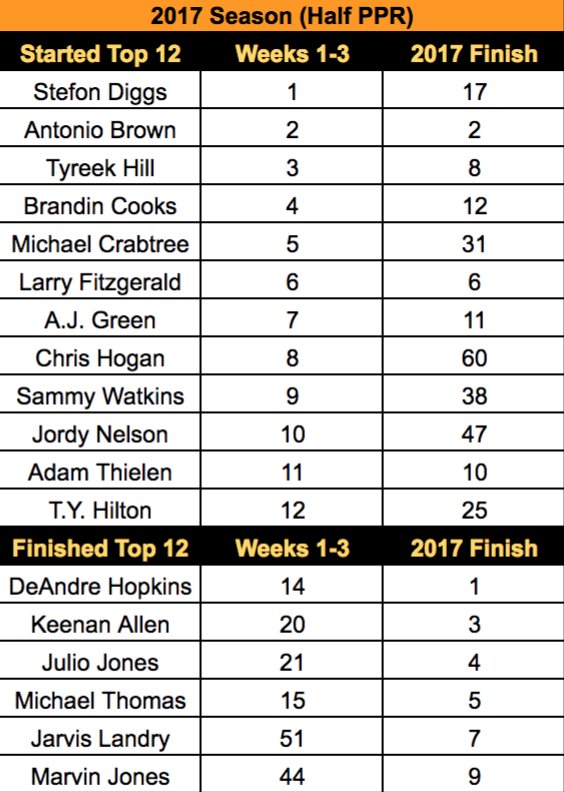 2017 Season (Half PPR)

| Started Top 12 | Weeks 1-3 | 2017 Finish |
|---|---|---|
| Stefon Diggs | 1 | 17 |
| Antonio Brown | 2 | 2 |
| Tyreek Hill | 3 | 8 |
| Brandin Cooks | 4 | 12 |
| Michael Crabtree | 5 | 31 |
| Larry Fitzgerald | 6 | 6 |
| A.J. Green | 7 | 11 |
| Chris Hogan | 8 | 60 |
| Sammy Watkins | 9 | 38 |
| Jordy Nelson | 10 | 47 |
| Adam Thielen | 11 | 10 |
| T.Y. Hilton | 12 | 25 |
| **Finished Top 12** | **Weeks 1-3** | **2017 Finish** |
| DeAndre Hopkins | 14 | 1 |
| Keenan Allen | 20 | 3 |
| Julio Jones | 21 | 4 |
| Michael Thomas | 15 | 5 |
| Jarvis Landry | 51 | 7 |
| Marvin Jones | 44 | 9 |